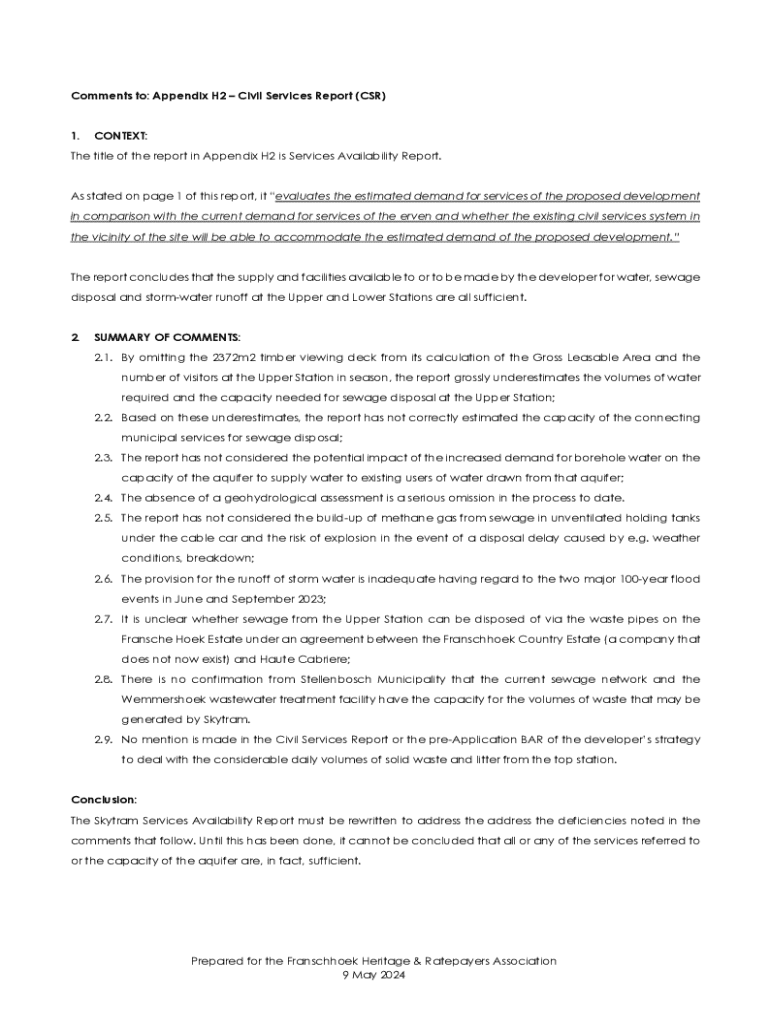 Comments to: Appendix H2 – Civil Services Report (CSR)

1. CONTEXT:

The title of the report in Appendix H2 is Services Availability Report.

As stated on page 1 of this report, it "evaluates the estimated demand for services of the proposed development in comparison with the current demand for services of the erven and whether the existing civil services system in the vicinity of the site will be able to accommodate the estimated demand of the proposed development."

The report concludes that the supply and facilities available to or to be made by the developer for water, sewage disposal and storm-water runoff at the Upper and Lower Stations are all sufficient.

2. SUMMARY OF COMMENTS:

2.1. By omitting the 2372m2 timber viewing deck from its calculation of the Gross Leasable Area and the number of visitors at the Upper Station in season, the report grossly underestimates the volumes of water required and the capacity needed for sewage disposal at the Upper Station;

2.2. Based on these underestimates, the report has not correctly estimated the capacity of the connecting municipal services for sewage disposal;

2.3. The report has not considered the potential impact of the increased demand for borehole water on the capacity of the aquifer to supply water to existing users of water drawn from that aquifer;

2.4. The absence of a geohydrological assessment is a serious omission in the process to date.

2.5. The report has not considered the build-up of methane gas from sewage in unventilated holding tanks under the cable car and the risk of explosion in the event of a disposal delay caused by e.g. weather conditions, breakdown;

2.6. The provision for the runoff of storm water is inadequate having regard to the two major 100-year flood events in June and September 2023;

2.7. It is unclear whether sewage from the Upper Station can be disposed of via the waste pipes on the Fransche Hoek Estate under an agreement between the Franschhoek Country Estate (a company that does not now exist) and Haute Cabriere;

2.8. There is no confirmation from Stellenbosch Municipality that the current sewage network and the Wemmershoek wastewater treatment facility have the capacity for the volumes of waste that may be generated by Skytram.

2.9. No mention is made in the Civil Services Report or the pre-Application BAR of the developer's strategy to deal with the considerable daily volumes of solid waste and litter from the top station.

Conclusion:

The Skytram Services Availability Report must be rewritten to address the address the deficiencies noted in the comments that follow. Until this has been done, it cannot be concluded that all or any of the services referred to or the capacity of the aquifer are, in fact, sufficient.

Prepared for the Franschhoek Heritage & Ratepayers Association
9 May 2024